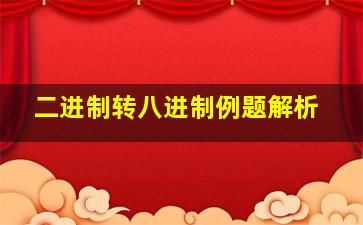 二进制转八进制例题解析